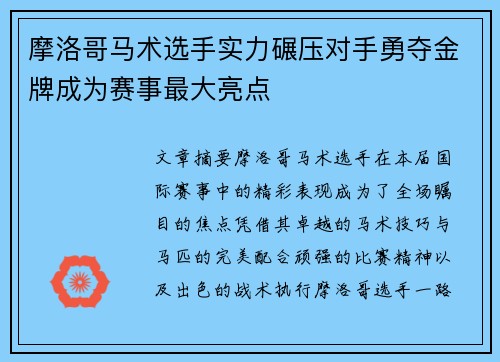 摩洛哥马术选手实力碾压对手勇夺金牌成为赛事最大亮点

文章摘要摩洛哥马术选手在本届国际赛事中的精彩表现成为了全场瞩目的焦点凭借其卓越的马术技巧与马匹的完美配合顽强的比赛精神以及出色的战术执行摩洛哥选手一路